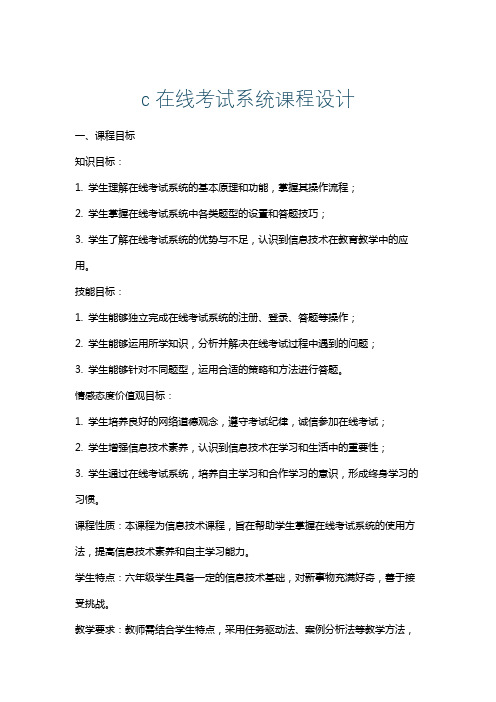 c 在线考试系统课程设计

一、课程目标

知识目标：

1. 学生理解在线考试系统的基本原理和功能，掌握其操作流程；

2. 学生掌握在线考试系统中各类题型的设置和答题技巧；

3. 学生了解在线考试系统的优势与不足，认识到信息技术在教育教学中的应用。

技能目标：

1. 学生能够独立完成在线考试系统的注册、登录、答题等操作；

2. 学生能够运用所学知识，分析并解决在线考试过程中遇到的问题；

3. 学生能够针对不同题型，运用合适的策略和方法进行答题。

情感态度价值观目标：

1. 学生培养良好的网络道德观念，遵守考试纪律，诚信参加在线考试；

2. 学生增强信息技术素养，认识到信息技术在学习和生活中的重要性；

3. 学生通过在线考试系统，培养自主学习和合作学习的意识，形成终身学习的习惯。

课程性质：本课程为信息技术课程，旨在帮助学生掌握在线考试系统的使用方法，提高信息技术素养和自主学习能力。

学生特点：六年级学生具备一定的信息技术基础，对新事物充满好奇，善于接受挑战。

教学要求：教师需结合学生特点，采用任务驱动法、案例分析法等教学方法，